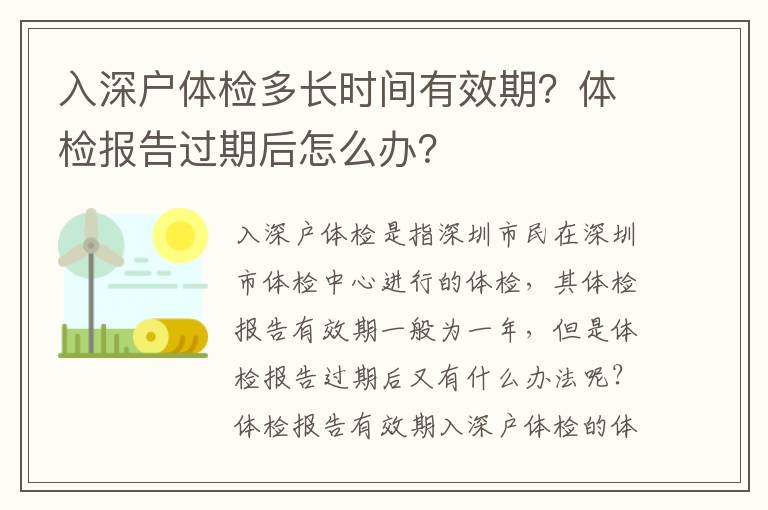 入深户体检多长时间有效期？体检报告过期后怎么办？

入深户体检是指深圳市民在深圳市体检中心进行的体检，其体检报告有效期一般为一年，但是体检报告过期后又有什么办法呢？体检报告有效期入深户体检的体